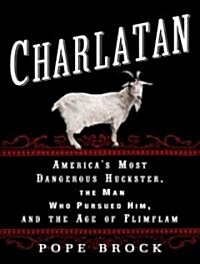 CHARLATAN

AMERICA'S MOST DANGEROUS HUCKSTER, THE MAN WHO PURSUED HIM, AND THE AGE OF FLIMFLAM

POPE BROCK